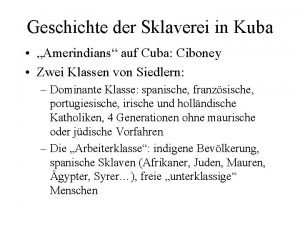 Geschichte der Sklaverei in Kuba

• „Amerindians“ auf Cuba: Ciboney
• Zwei Klassen von Siedlern:
– Dominante Klasse: spanische, französische, portugiesische, irische und holländische Katholiken, 4 Generationen ohne maurische oder jüdische Vorfahren
– Die „Arbeiterklasse“: indigene Bevölkerung, spanische Sklaven (Afrikaner, Juden, Mauren, Ägypter, Syrer…), freie „unterklassige“ Menschen